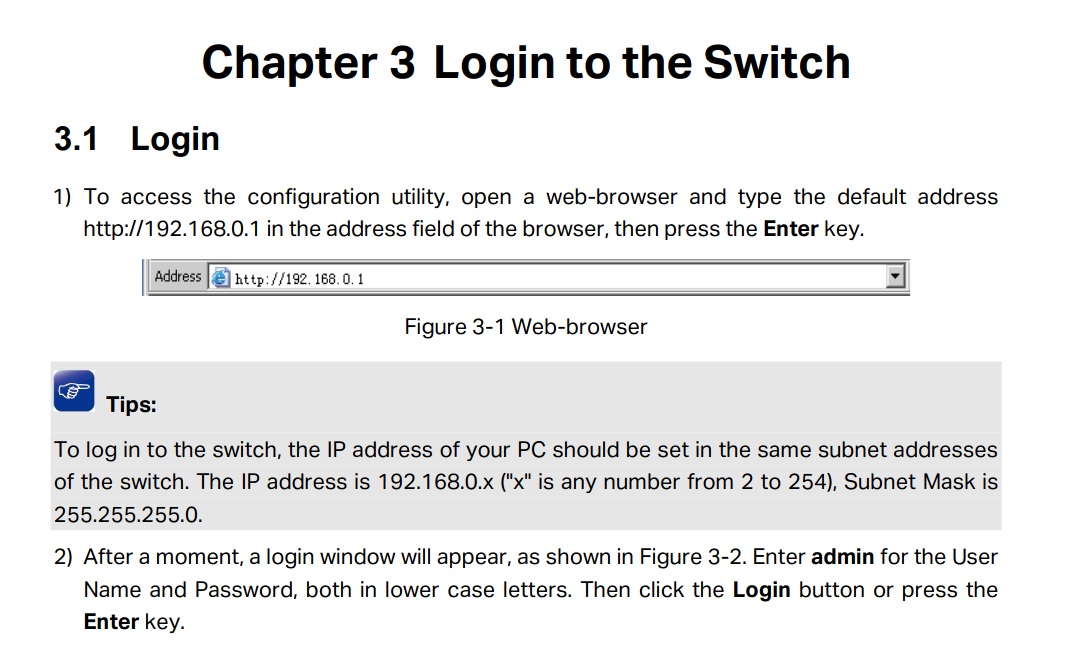 Chapter 3 Login to the Switch

3.1 Login

1) To access the configuration utility, open a web-browser and type the default address http://192.168.0.1 in the address field of the browser, then press the Enter key.

Address http://192.168.0.1

Figure 3-1 Web-browser

Tips:

To log in to the switch, the IP address of your PC should be set in the same subnet addresses of the switch. The IP address is 192.168.0.x ("x" is any number from 2 to 254), Subnet Mask is 255.255.255.0.

2) After a moment, a login window will appear, as shown in Figure 3-2. Enter admin for the User Name and Password, both in lower case letters. Then click the Login button or press the Enter key.